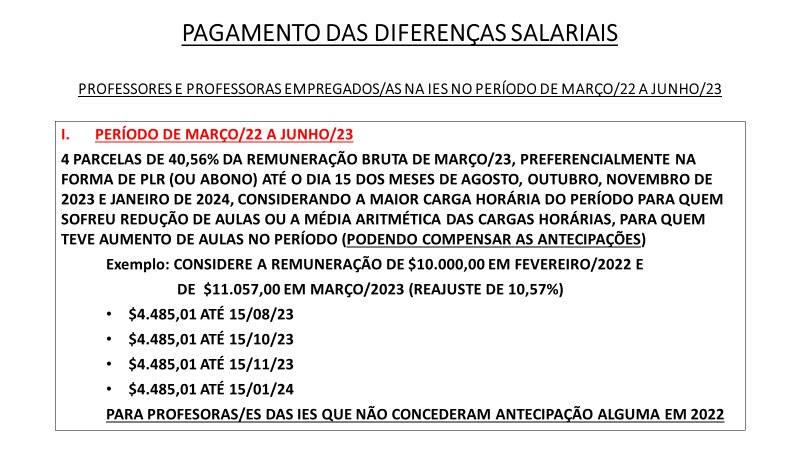 PAGAMENTO DAS DIFERENÇAS SALARIAIS

PROFESSORES E PROFESSORAS EMPREGADOS/AS NA IES NO PERÍODO DE MARÇO/22 A JUNHO/23

I. PERÍODO DE MARÇO/22 A JUNHO/23

4 PARCELAS DE 40,56% DA REMUNERAÇÃO BRUTA DE MARÇO/23, PREFERENCIALMENTE NA FORMA DE PLR (OU ABONO) ATÉ O DIA 15 DOS MESES DE AGOSTO, OUTUBRO, NOVEMBRO DE 2023 E JANEIRO DE 2024, CONSIDERANDO A MAIOR CARGA HORÁRIA DO PERÍODO PARA QUEM SOFREU REDUÇÃO DE AULAS OU A MÉDIA ARITMÉTICA DAS CARGAS HORÁRIAS, PARA QUEM TEVE AUMENTO DE AULAS NO PERÍODO (PODENDO COMPENSAR AS ANTECIPAÇÕES)

Exemplo: CONSIDERE A REMUNERAÇÃO DE $10.000,00 EM FEVEREIRO/2022 E DE $11.057,00 EM MARÇO/2023 (REAJUSTE DE 10,57%)

• $4.485,01 ATÉ 15/08/23
• $4.485,01 ATÉ 15/10/23
• $4.485,01 ATÉ 15/11/23
• $4.485,01 ATÉ 15/01/24

PARA PROFESORAS/ES DAS IES QUE NÃO CONCEDERAM ANTECIPAÇÃO ALGUMA EM 2022